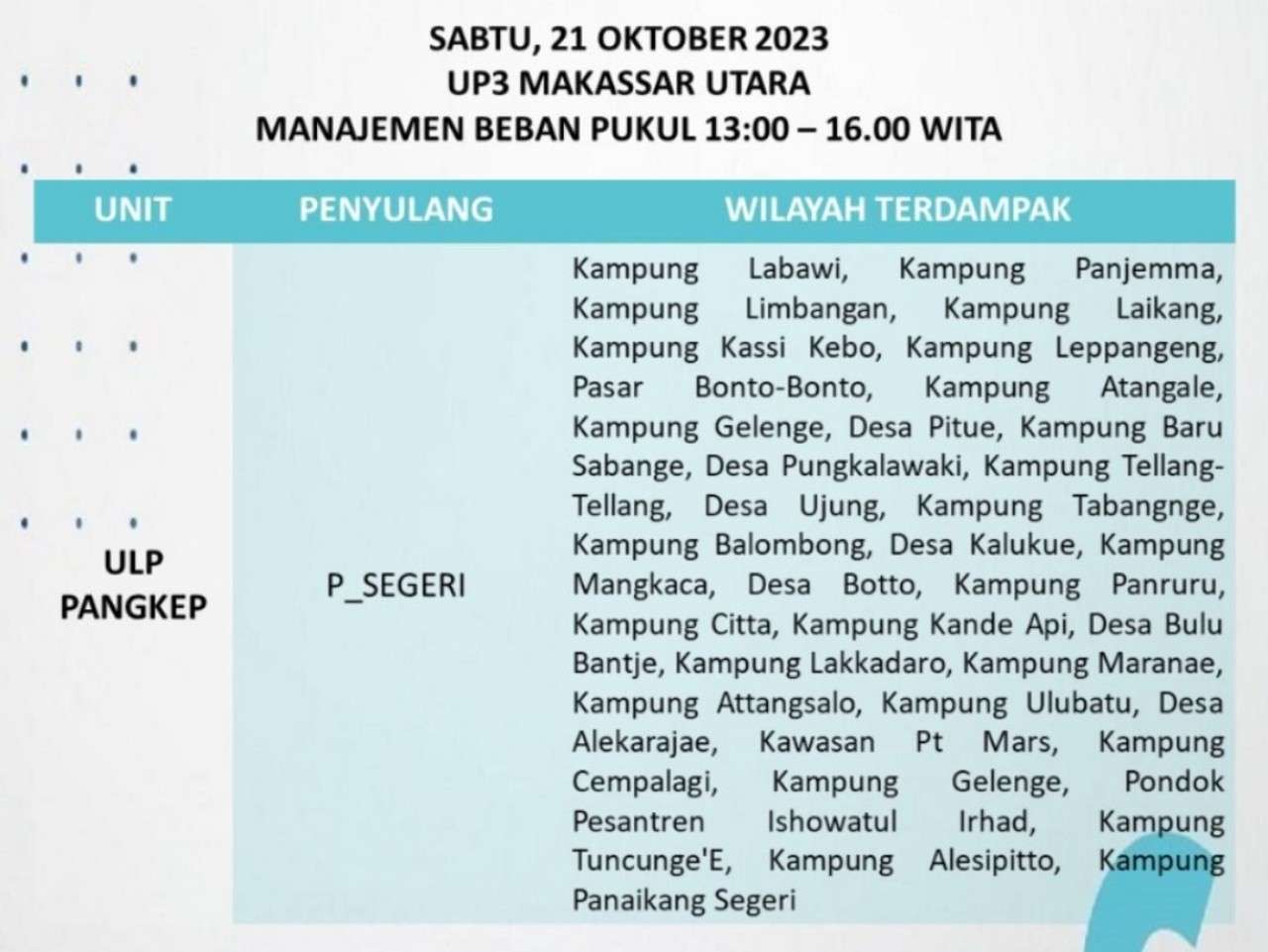 SABTU, 21 OKTOBER 2023
UP3 MAKASSAR UTARA
MANAJEMEN BEBAN PUKUL 13:00 – 16.00 WITA

| UNIT | PENYULANG | WILAYAH TERDAMPAK |
|---|---|---|
| ULP PANGKEP | P_SEGERI | Kampung Labawi, Kampung Panjemma, Kampung Limbangan, Kampung Laikang, Kampung Kassi Kebo, Kampung Leppangeng, Pasar Bonto-Bonto, Kampung Atangale, Kampung Gelenge, Desa Pitue, Kampung Baru Sabange, Desa Pungkalawaki, Kampung Tellang-Tellang, Desa Ujung, Kampung Tabangnge, Kampung Balombong, Desa Kalukue, Kampung Mangkaca, Desa Botto, Kampung Panruru, Kampung Citta, Kampung Kande Api, Desa Bulu Bantje, Kampung Lakkadaro, Kampung Maranae, Kampung Attangsalo, Kampung Ulubatu, Desa Alekarajae, Kawasan Pt Mars, Kampung Cempalagi, Kampung Gelenge, Pondok Pesantren Ishowatul Irhad, Kampung Tuncunge'E, Kampung Alesipitto, Kampung Panaikang Segeri |